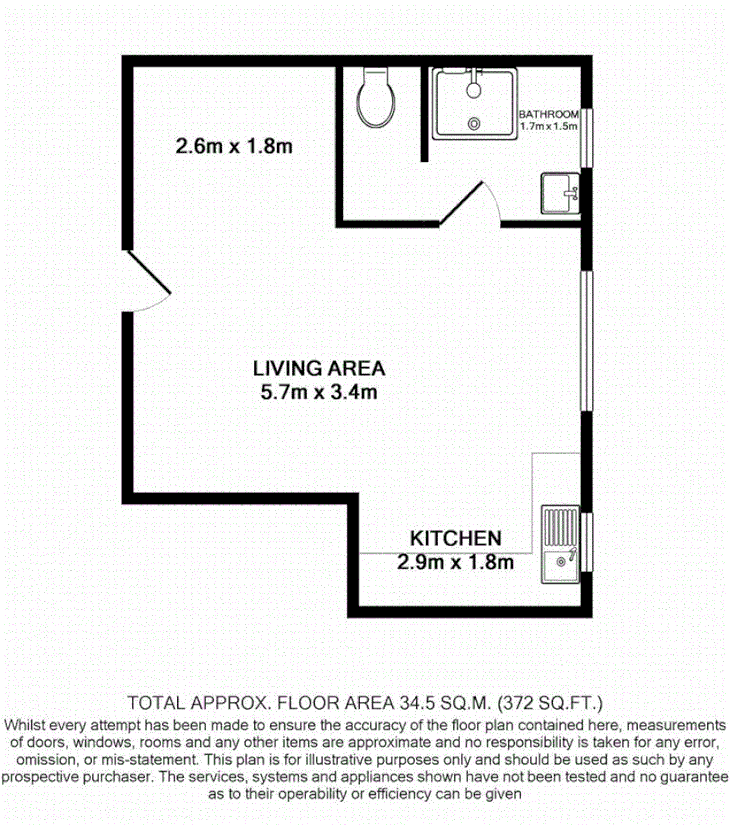 2.6m x 1.8m

BATHROOM
1.7m x 1.5m

LIVING AREA
5.7m x 3.4m

KITCHEN
2.9m x 1.8m

TOTAL APPROX. FLOOR AREA 34.5 SQ.M. (372 SQ.FT.)
Whilst every attempt has been made to ensure the accuracy of the floor plan contained here, measurements of doors, windows, rooms and any other items are approximate and no responsibility is taken for any error, omission, or mis-statement. This plan is for illustrative purposes only and should be used as such by any prospective purchaser. The services, systems and appliances shown have not been tested and no guarantee as to their operability or efficiency can be given